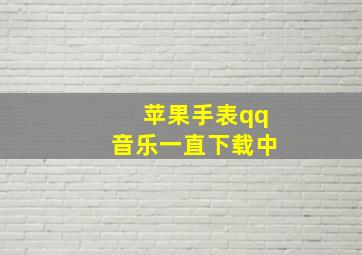 苹果手表qq
音乐一直下载中